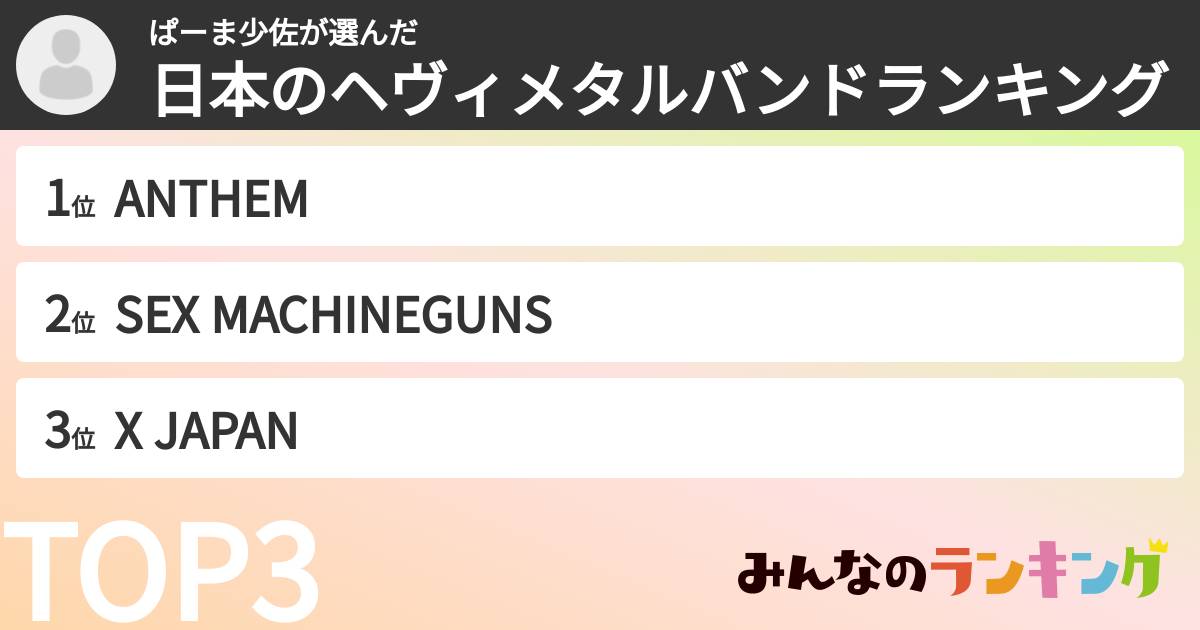 ぱーま少佐が選んだ
日本のヘヴィメタルバンドランキング

1位 ANTHEM

2位 SEX MACHINEGUNS

3位 X JAPAN

TOP3

みんなのランキング